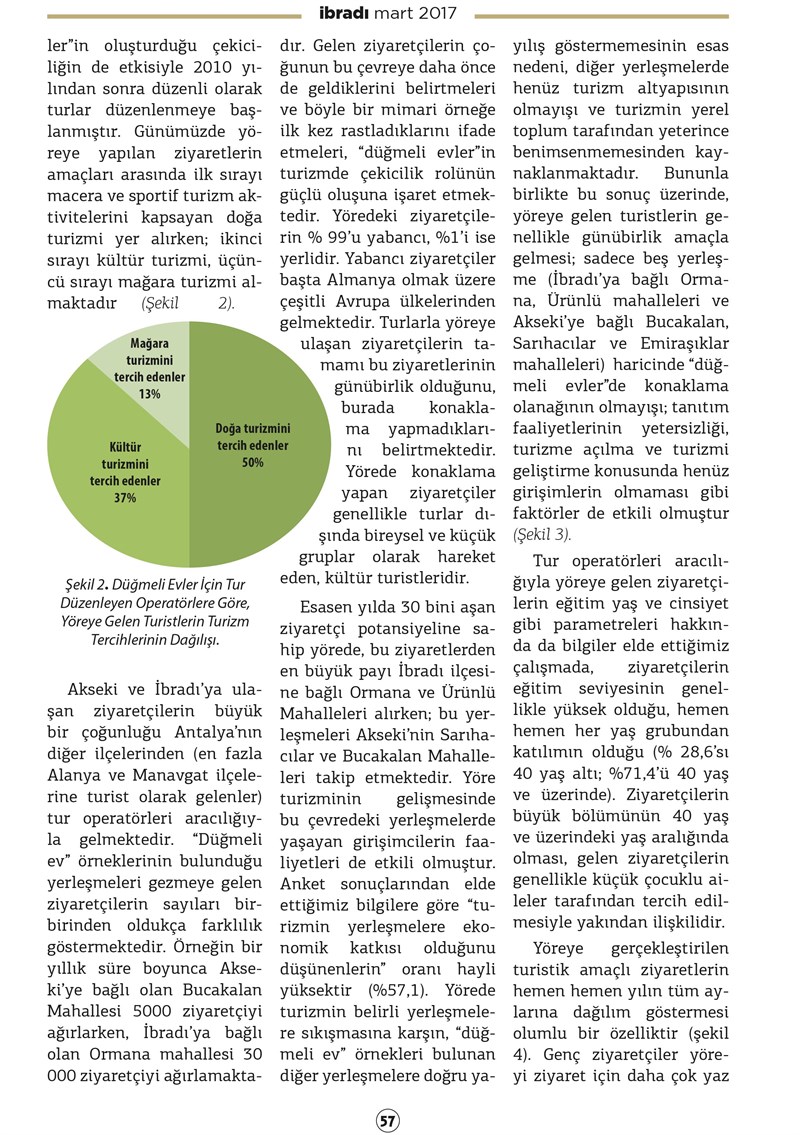 ibradı mart 2017

ler"in oluşturduğu çekiciliğin de etkisiyle 2010 yılından sonra düzenli olarak turlar düzenlenmeye başlanmıştır. Günümüzde yöreye yapılan ziyaretlerin amaçları arasında ilk sırayı macera ve sportif turizm aktivitelerini kapsayan doğa turizmi yer alırken; ikinci sırayı kültür turizmi, üçüncü sırayı mağara turizmi almaktadır (Şekil 2).

Mağara turizmini tercih edenler 13%
Kültür turizmini tercih edenler 37%
Doğa turizmini tercih edenler 50%

Şekil 2. Düğmeli Evler İçin Tur Düzenleyen Operatörlere Göre, Yöreye Gelen Turistlerin Turizm Tercihlerinin Dağılışı.

Akseki ve İbradı'ya ulaşan ziyaretçilerin büyük bir çoğunluğu Antalya'nın diğer ilçelerinden (en fazla Alanya ve Manavgat ilçelerine turist olarak gelenler) tur operatörleri aracılığıyla gelmektedir. "Düğmeli ev" örneklerinin bulunduğu yerleşmeleri gezmeye gelen ziyaretçilerin sayıları birbirinden oldukça farklılık göstermektedir. Örneğin bir yıllık süre boyunca Akseki'ye bağlı olan Bucakalan Mahallesi 5000 ziyaretçiyi ağırlarken, İbradı'ya bağlı olan Ormana mahallesi 30 000 ziyaretçiyi ağırlamaktadır. Gelen ziyaretçilerin çoğunun bu çevreye daha önce de geldiklerini belirtmeleri ve böyle bir mimari örneğe ilk kez rastladıklarını ifade etmeleri, "düğmeli evler"in turizmde çekicilik rolünün güçlü oluşuna işaret etmektedir. Yöredeki ziyaretçilerin % 99'u yabancı, %1'i ise yerlidir. Yabancı ziyaretçiler başta Almanya olmak üzere çeşitli Avrupa ülkelerinden gelmektedir. Turlarla yöreye ulaşan ziyaretçilerin tamamı bu ziyaretlerinin günübirlik olduğunu, burada konaklama yapmadıklarını belirtmektedir. Yörede konaklama yapan ziyaretçiler genellikle turlar dışında bireysel ve küçük gruplar olarak hareket eden, kültür turistleridir.

Esasen yılda 30 bini aşan ziyaretçi potansiyeline sahip yörede, bu ziyaretlerden en büyük payı İbradı ilçesine bağlı Ormana ve Ürünlü Mahalleleri alırken; bu yerleşmeleri Akseki'nin Sarıhacılar ve Bucakalan Mahalleleri takip etmektedir. Yöre turizminin gelişmesinde bu çevredeki yerleşmelerde yaşayan girişimcilerin faaliyetleri de etkili olmuştur. Anket sonuçlarından elde ettiğimiz bilgilere göre "turizmin yerleşmelere ekonomik katkısı olduğunu düşünenlerin" oranı hayli yüksektir (%57,1). Yörede turizmin belirli yerleşmelere sıkışmasına karşın, "düğmeli ev" örnekleri bulunan diğer yerleşmelere doğru yayılış göstermemesinin esas nedeni, diğer yerleşmelerde henüz turizm altyapısının olmayışı ve turizmin yerel toplum tarafından yeterince benimsenmemesinden kaynaklanmaktadır. Bununla birlikte bu sonuç üzerinde, yöreye gelen turistlerin genellikle günübirlik amaçla gelmesi; sadece beş yerleşme (İbradı'ya bağlı Ormana, Ürünlü mahalleleri ve Akseki'ye bağlı Bucakalan, Sarıhacılar ve Emiraşıklar mahalleleri) haricinde "düğmeli evler"de konaklama olanağının olmayışı; tanıtım faaliyetlerinin yetersizliği, turizme açılma ve turizmi geliştirme konusunda henüz girişimlerin olmaması gibi faktörler de etkili olmuştur (Şekil 3).

Tur operatörleri aracılığıyla yöreye gelen ziyaretçilerin eğitim yaş ve cinsiyet gibi parametreleri hakkında da bilgiler elde ettiğimiz çalışmada, ziyaretçilerin eğitim seviyesinin genellikle yüksek olduğu, hemen hemen her yaş grubundan katılımın olduğu (% 28,6'sı 40 yaş altı; %71,4'ü 40 yaş ve üzerinde). Ziyaretçilerin büyük bölümünün 40 yaş ve üzerindeki yaş aralığında olması, gelen ziyaretçilerin genellikle küçük çocuklu aileler tarafından tercih edilmesiyle yakından ilişkilidir.

Yöreye gerçekleştirilen turistik amaçlı ziyaretlerin hemen hemen yılın tüm aylarına dağılım göstermesi olumlu bir özelliktir (şekil 4). Genç ziyaretçiler yöreyi ziyaret için daha çok yaz

57